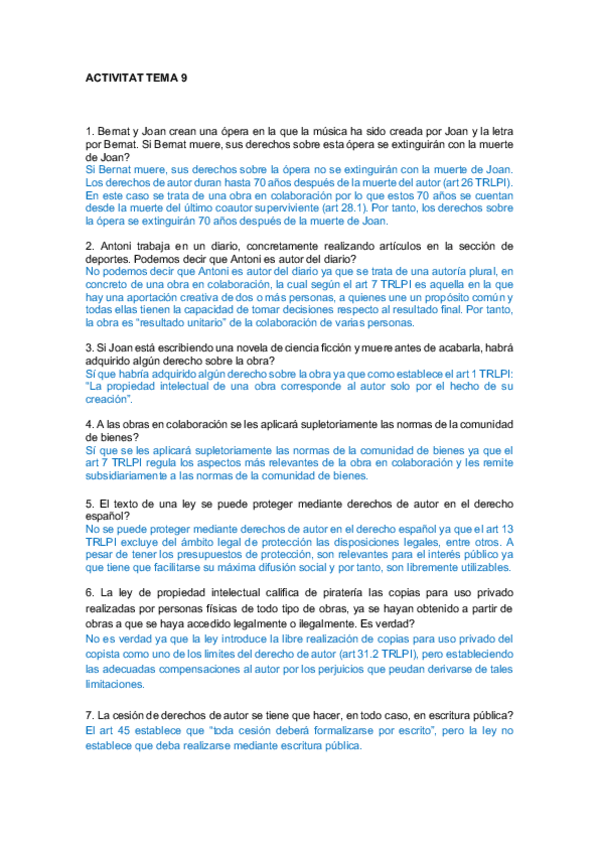 ACTIVITAT TEMA 9

1. Bernat y Joan crean una ópera en la que la música ha sido creada por Joan y la letra por Bernat. Si Bernat muere, sus derechos sobre esta ópera se extinguirán con la muerte de Joan?
Si Bernat muere, sus derechos sobre la ópera no se extinguirán con la muerte de Joan. Los derechos de autor duran hasta 70 años después de la muerte del autor (art 26 TRLPI). En este caso se trata de una obra en colaboración por lo que estos 70 años se cuentan desde la muerte del último coautor superviviente (art 28.1). Por tanto, los derechos sobre la ópera se extinguirán 70 años después de la muerte de Joan.

2. Antoni trabaja en un diario, concretamente realizando artículos en la sección de deportes. Podemos decir que Antoni es autor del diario?
No podemos decir que Antoni es autor del diario ya que se trata de una autoría plural, en concreto de una obra en colaboración, la cual según el art 7 TRLPI es aquella en la que hay una aportación creativa de dos o más personas, a quienes une un propósito común y todas ellas tienen la capacidad de tomar decisiones respecto al resultado final. Por tanto, la obra es "resultado unitario" de la colaboración de varias personas.

3. Si Joan está escribiendo una novela de ciencia ficción y muere antes de acabarla, habrá adquirido algún derecho sobre la obra?
Sí que habría adquirido algún derecho sobre la obra ya que como establece el art 1 TRLPI: "La propiedad intelectual de una obra corresponde al autor solo por el hecho de su creación".

4. A las obras en colaboración se les aplicará supletoriamente las normas de la comunidad de bienes?
Sí que se les aplicará supletoriamente las normas de la comunidad de bienes ya que el art 7 TRLPI regula los aspectos más relevantes de la obra en colaboración y les remite subsidiariamente a las normas de la comunidad de bienes.

5. El texto de una ley se puede proteger mediante derechos de autor en el derecho español?
No se puede proteger mediante derechos de autor en el derecho español ya que el art 13 TRLPI excluye del ámbito legal de protección las disposiciones legales, entre otros. A pesar de tener los presupuestos de protección, son relevantes para el interés público ya que tiene que facilitarse su máxima difusión social y por tanto, son libremente utilizables.

6. La ley de propiedad intelectual califica de piratería las copias para uso privado realizadas por personas físicas de todo tipo de obras, ya se hayan obtenido a partir de obras a que se haya accedido legalmente o ilegalmente. Es verdad?
No es verdad ya que la ley introduce la libre realización de copias para uso privado del copista como uno de los límites del derecho de autor (art 31.2 TRLPI), pero estableciendo las adecuadas compensaciones al autor por los perjuicios que peudan derivarse de tales limitaciones.

7. La cesión de derechos de autor se tiene que hacer, en todo caso, en escritura pública?
El art 45 establece que "toda cesión deberá formalizarse por escrito", pero la ley no establece que deba realizarse mediante escritura pública.